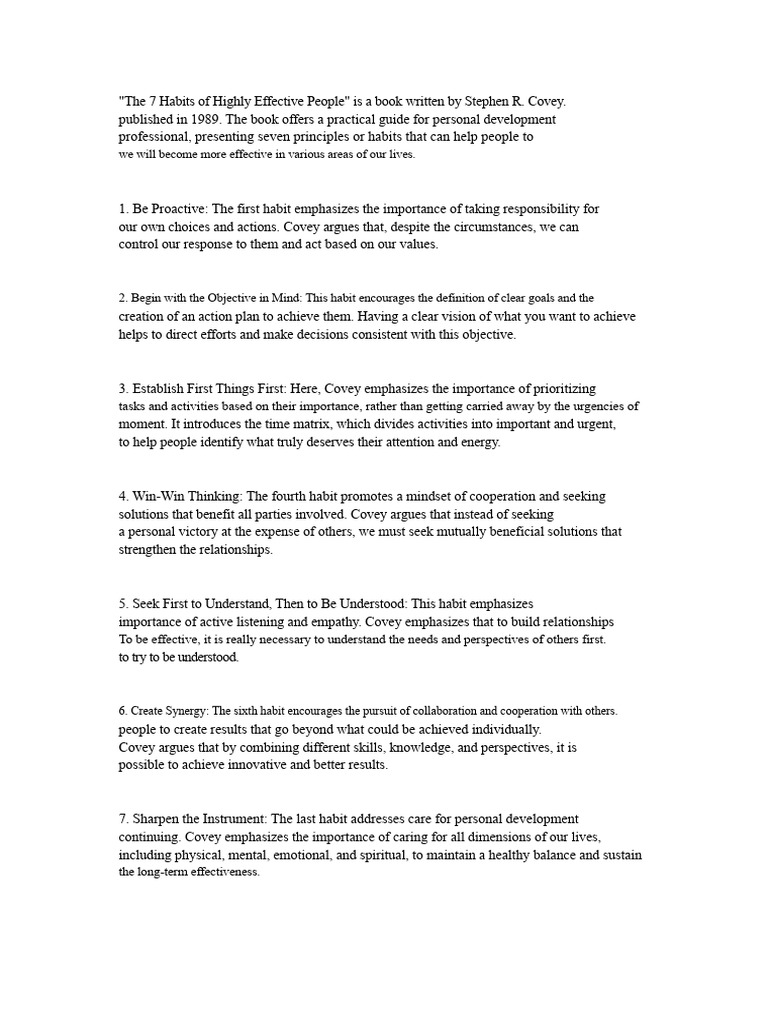 "The 7 Habits of Highly Effective People" is a book written by Stephen R. Covey. published in 1989. The book offers a practical guide for personal development professional, presenting seven principles or habits that can help people to we will become more effective in various areas of our lives.

1. Be Proactive: The first habit emphasizes the importance of taking responsibility for our own choices and actions. Covey argues that, despite the circumstances, we can control our response to them and act based on our values.

2. Begin with the Objective in Mind: This habit encourages the definition of clear goals and the creation of an action plan to achieve them. Having a clear vision of what you want to achieve helps to direct efforts and make decisions consistent with this objective.

3. Establish First Things First: Here, Covey emphasizes the importance of prioritizing tasks and activities based on their importance, rather than getting carried away by the urgencies of moment. It introduces the time matrix, which divides activities into important and urgent, to help people identify what truly deserves their attention and energy.

4. Win-Win Thinking: The fourth habit promotes a mindset of cooperation and seeking solutions that benefit all parties involved. Covey argues that instead of seeking a personal victory at the expense of others, we must seek mutually beneficial solutions that strengthen the relationships.

5. Seek First to Understand, Then to Be Understood: This habit emphasizes importance of active listening and empathy. Covey emphasizes that to build relationships To be effective, it is really necessary to understand the needs and perspectives of others first. to try to be understood.

6. Create Synergy: The sixth habit encourages the pursuit of collaboration and cooperation with others. people to create results that go beyond what could be achieved individually. Covey argues that by combining different skills, knowledge, and perspectives, it is possible to achieve innovative and better results.

7. Sharpen the Instrument: The last habit addresses care for personal development continuing. Covey emphasizes the importance of caring for all dimensions of our lives, including physical, mental, emotional, and spiritual, to maintain a healthy balance and sustain the long-term effectiveness.